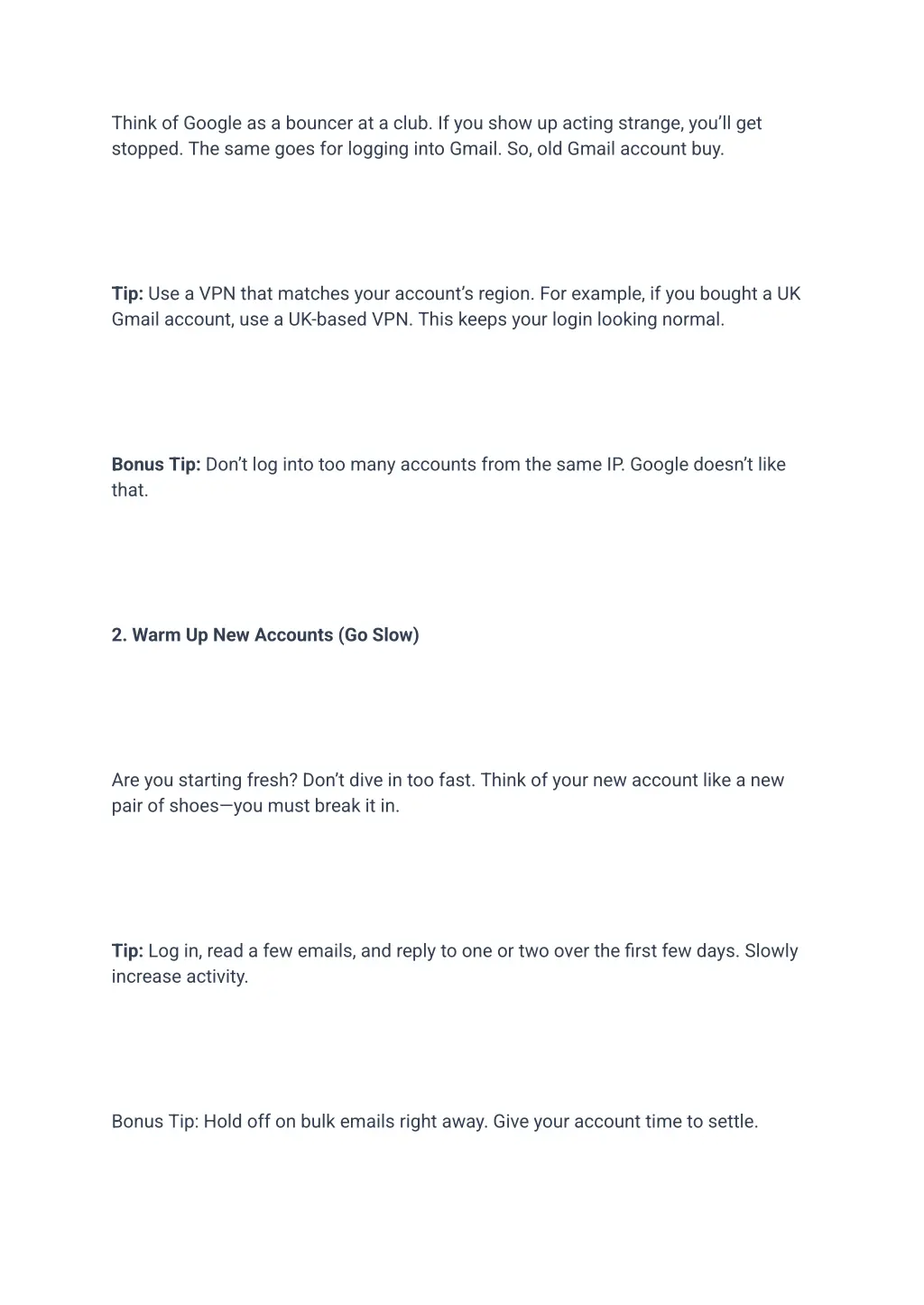 Think of Google as a bouncer at a club. If you show up acting strange, you'll get stopped. The same goes for logging into Gmail. So, old Gmail account buy.

Tip: Use a VPN that matches your account's region. For example, if you bought a UK Gmail account, use a UK-based VPN. This keeps your login looking normal.

Bonus Tip: Don't log into too many accounts from the same IP. Google doesn't like that.

2. Warm Up New Accounts (Go Slow)

Are you starting fresh? Don't dive in too fast. Think of your new account like a new pair of shoes—you must break it in.

Tip: Log in, read a few emails, and reply to one or two over the first few days. Slowly increase activity.

Bonus Tip: Hold off on bulk emails right away. Give your account time to settle.